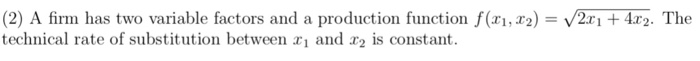 (2) A firm has two variable factors and a production function $f(x_1, x_2) = \sqrt{2x_1 + 4x_2}$. The technical rate of substitution between $x_1$ and $x_2$ is constant.